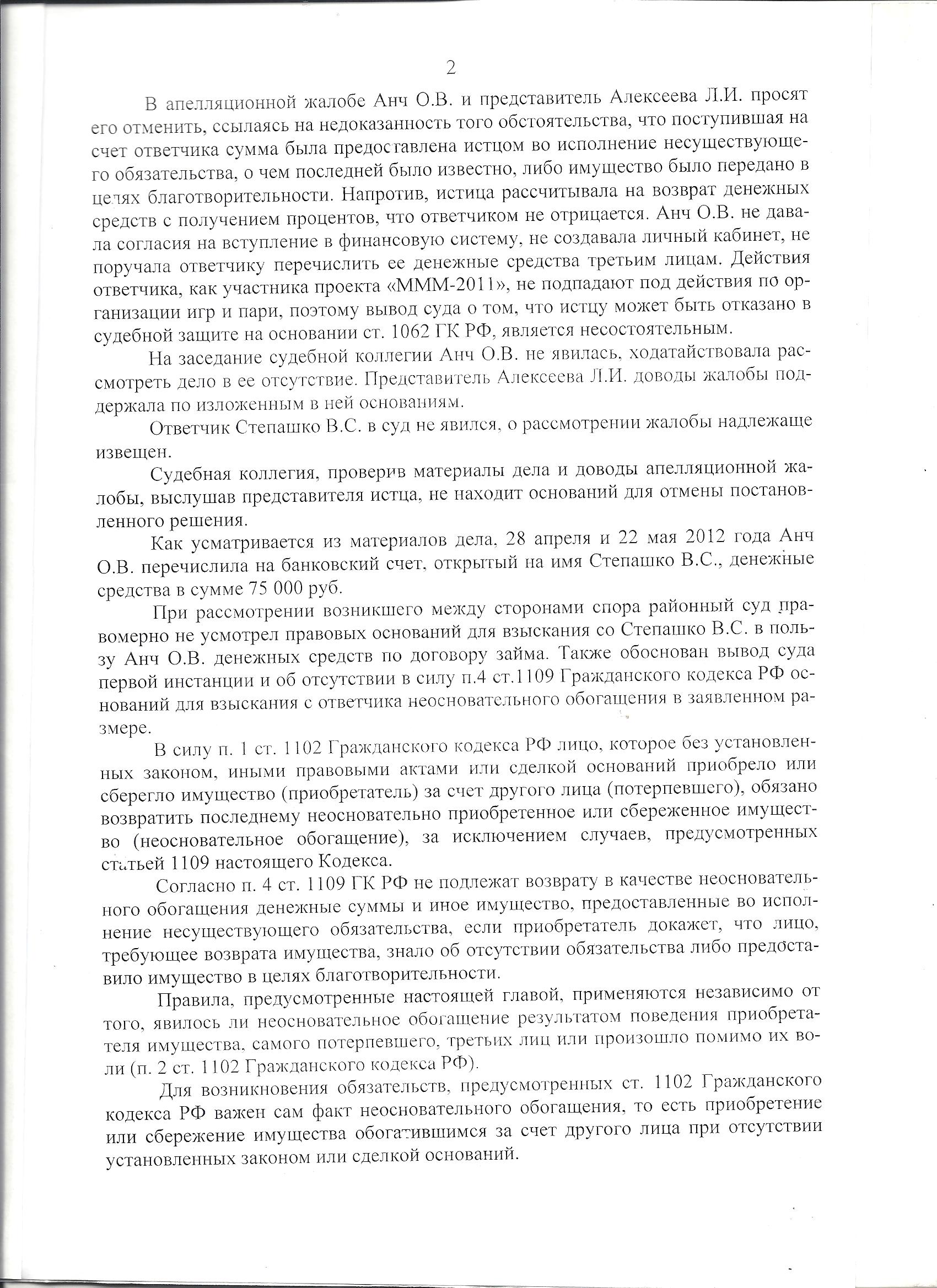 2

В апелляционной жалобе Анч О.В. и представитель Алексеева Л.И. просят его отменить, ссылаясь на недоказанность того обстоятельства, что поступившая на счет ответчика сумма была предоставлена истцом во исполнение несуществующего обязательства, о чем последней было известно, либо имущество было передано в целях благотворительности. Напротив, истица рассчитывала на возврат денежных средств с получением процентов, что ответчиком не отрицается. Анч О.В. не давала согласия на вступление в финансовую систему, не создавала личный кабинет, не поручала ответчику перечислить ее денежные средства третьим лицам. Действия ответчика, как участника проекта «МММ-2011», не подпадают под действия по организации игр и пари, поэтому вывод суда о том, что истцу может быть отказано в судебной защите на основании ст. 1062 ГК РФ, является несостоятельным.

На заседание судебной коллегии Анч О.В. не явилась, ходатайствовала рассмотреть дело в ее отсутствие. Представитель Алексеева Л.И. доводы жалобы поддержала по изложенным в ней основаниям.

Ответчик Степашко В.С. в суд не явился, о рассмотрении жалобы надлежаще извещен.

Судебная коллегия, проверив материалы дела и доводы апелляционной жалобы, выслушав представителя истца, не находит оснований для отмены постановленного решения.

Как усматривается из материалов дела, 28 апреля и 22 мая 2012 года Анч О.В. перечислила на банковский счет, открытый на имя Степашко В.С., денежные средства в сумме 75 000 руб.

При рассмотрении возникшего между сторонами спора районный суд правомерно не усмотрел правовых оснований для взыскания со Степашко В.С. в пользу Анч О.В. денежных средств по договору займа. Также обоснован вывод суда первой инстанции и об отсутствии в силу п.4 ст.1109 Гражданского кодекса РФ оснований для взыскания с ответчика неосновательного обогащения в заявленном размере.

В силу п. 1 ст. 1102 Гражданского кодекса РФ лицо, которое без установленных законом, иными правовыми актами или сделкой оснований приобрело или сберегло имущество (приобретатель) за счет другого лица (потерпевшего), обязано возвратить последнему неосновательно приобретенное или сбереженное имущество (неосновательное обогащение), за исключением случаев, предусмотренных статьей 1109 настоящего Кодекса.

Согласно п. 4 ст. 1109 ГК РФ не подлежат возврату в качестве неосновательного обогащения денежные суммы и иное имущество, предоставленные во исполнение несуществующего обязательства, если приобретатель докажет, что лицо, требующее возврата имущества, знало об отсутствии обязательства либо предоставило имущество в целях благотворительности.

Правила, предусмотренные настоящей главой, применяются независимо от того, явилось ли неосновательное обогащение результатом поведения приобретателя имущества, самого потерпевшего, третьих лиц или произошло помимо их воли (п. 2 ст. 1102 Гражданского кодекса РФ).

Для возникновения обязательств, предусмотренных ст. 1102 Гражданского кодекса РФ важен сам факт неосновательного обогащения, то есть приобретение или сбережение имущества обогатившимся за счет другого лица при отсутствии установленных законом или сделкой оснований.